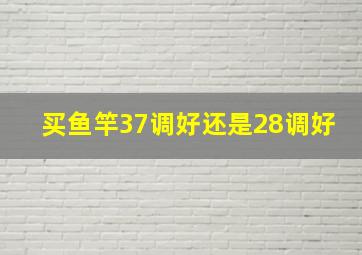 买鱼竿37调好还是28调好